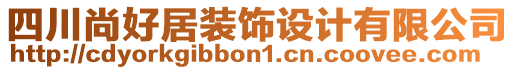 四川尚好居装饰设计有限公司
http://cdyorkgibbon1.cn.coovee.com